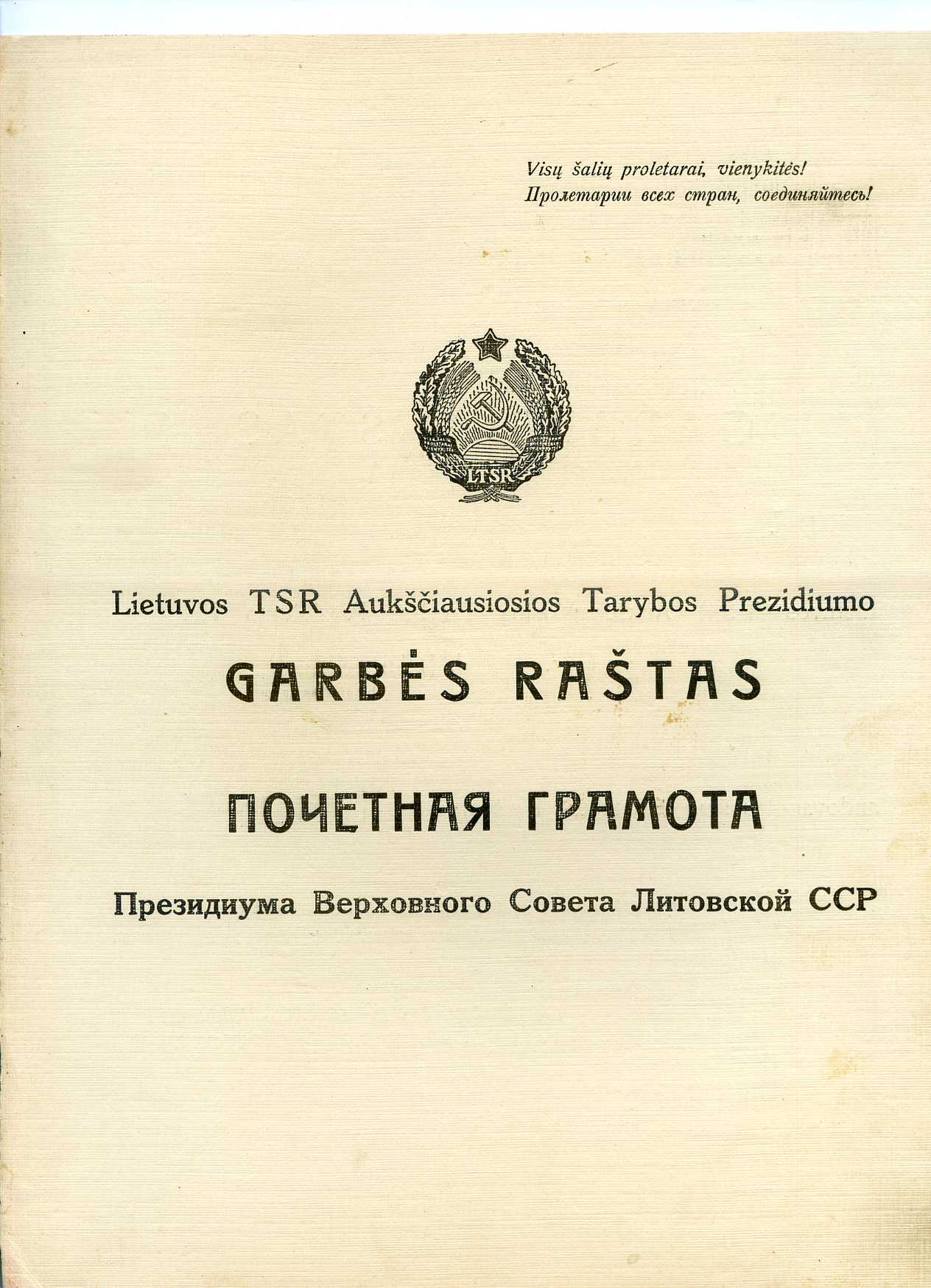 Visų šalių proletarai, vienykitės!
Пролетарии всех стран, соединяйтесь!

LTSR

Lietuvos TSR Aukščiausiosios Tarybos Prezidiumo

GARBĖS RAŠTAS

ПОЧЕТНАЯ ГРАМОТА

Президиума Верховного Совета Литовской ССР